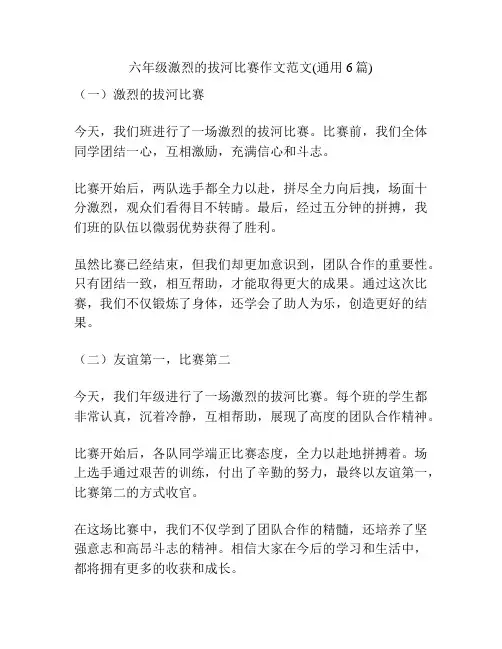 六年级激烈的拔河比赛作文范文(通用 6 篇)

（一）激烈的拔河比赛

今天，我们班进行了一场激烈的拔河比赛。比赛前，我们全体同学团结一心，互相激励，充满信心和斗志。

比赛开始后，两队选手都全力以赴，拼尽全力向后拽，场面十分激烈，观众们看得目不转睛。最后，经过五分钟的拼搏，我们班的队伍以微弱优势获得了胜利。

虽然比赛已经结束，但我们却更加意识到，团队合作的重要性。只有团结一致，相互帮助，才能取得更大的成果。通过这次比赛，我们不仅锻炼了身体，还学会了助人为乐，创造更好的结果。

（二）友谊第一，比赛第二

今天，我们年级进行了一场激烈的拔河比赛。每个班的学生都非常认真，沉着冷静，互相帮助，展现了高度的团队合作精神。

比赛开始后，各队同学端正比赛态度，全力以赴地拼搏着。场上选手通过艰苦的训练，付出了辛勤的努力，最终以友谊第一，比赛第二的方式收官。

在这场比赛中，我们不仅学到了团队合作的精髓，还培养了坚强意志和高昂斗志的精神。相信大家在今后的学习和生活中，都将拥有更多的收获和成长。